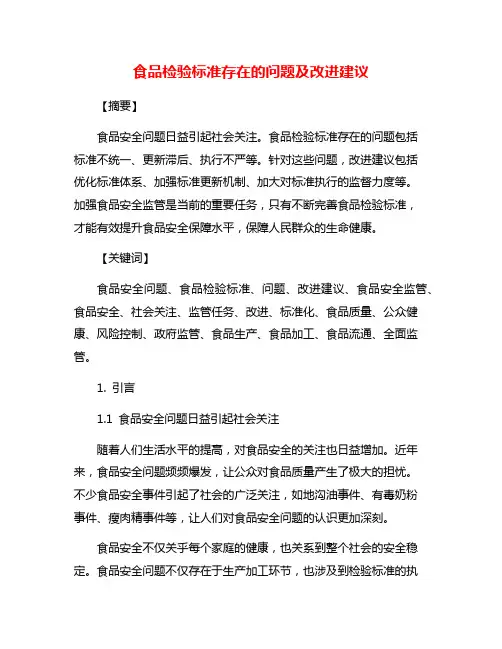 食品检验标准存在的问题及改进建议

【摘要】

食品安全问题日益引起社会关注。食品检验标准存在的问题包括标准不统一、更新滞后、执行不严等。针对这些问题，改进建议包括优化标准体系、加强标准更新机制、加大对标准执行的监督力度等。加强食品安全监管是当前的重要任务，只有不断完善食品检验标准，才能有效提升食品安全保障水平，保障人民群众的生命健康。

【关键词】

食品安全问题、食品检验标准、问题、改进建议、食品安全监管、食品安全、社会关注、监管任务、改进、标准化、食品质量、公众健康、风险控制、政府监管、食品生产、食品加工、食品流通、全面监管。

1. 引言

1.1 食品安全问题日益引起社会关注

随着人们生活水平的提高，对食品安全的关注也日益增加。近年来，食品安全问题频频爆发，让公众对食品质量产生了极大的担忧。不少食品安全事件引起了社会的广泛关注，如地沟油事件、有毒奶粉事件、瘦肉精事件等，让人们对食品安全问题的认识更加深刻。

食品安全不仅关乎每个家庭的健康，也关系到整个社会的安全稳定。食品安全问题不仅存在于生产加工环节，也涉及到检验标准的执